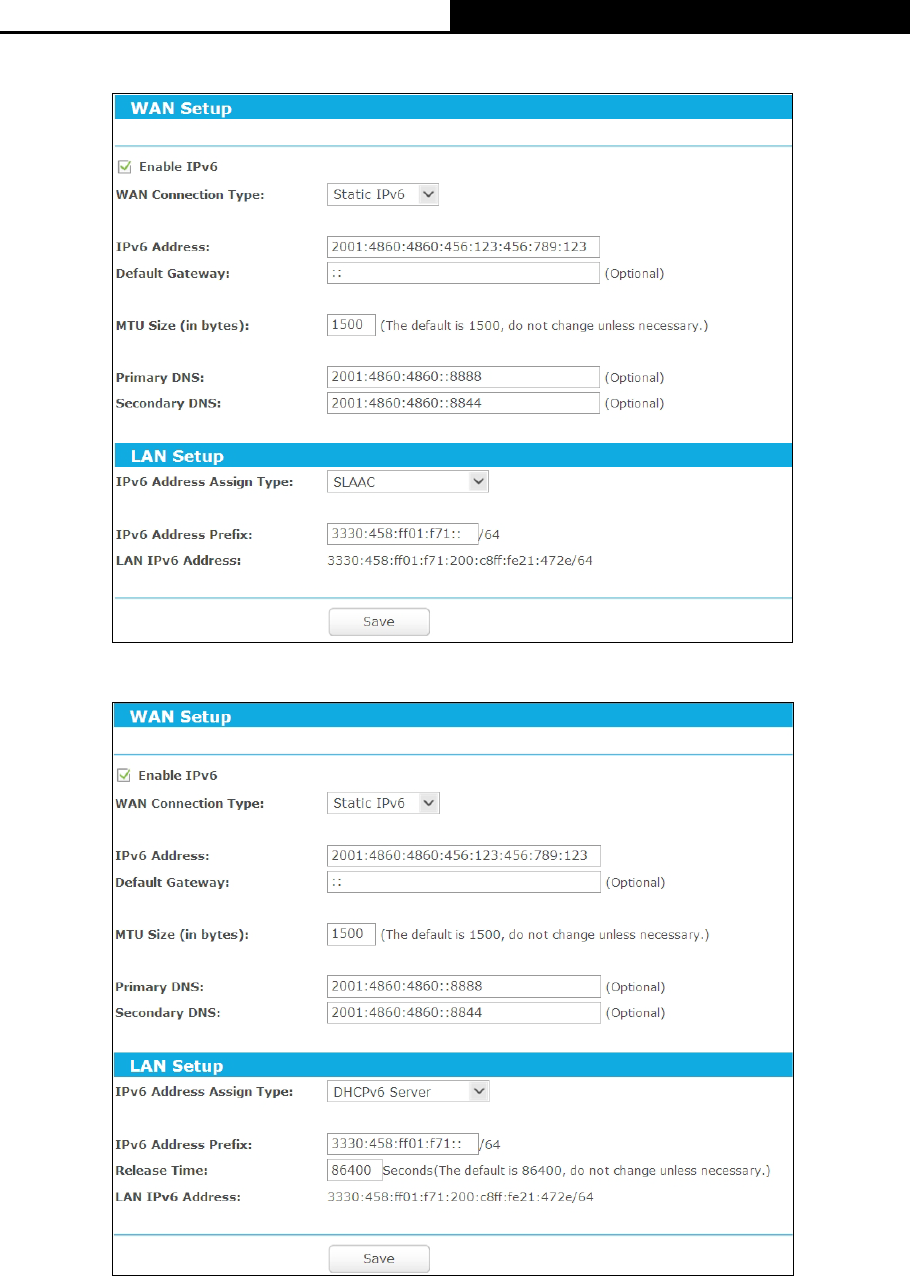 WAN Setup

Enable IPv6

WAN Connection Type: Static IPv6

IPv6 Address: 2001:4860:4860:456:123:456:789:123

Default Gateway: :: (Optional)

MTU Size (in bytes): 1500 (The default is 1500, do not change unless necessary.)

Primary DNS: 2001:4860:4860::8888 (Optional)

Secondary DNS: 2001:4860:4860::8844 (Optional)

LAN Setup

IPv6 Address Assign Type: SLAAC

IPv6 Address Prefix: 3330:458:ff01:f71:: /64

LAN IPv6 Address: 3330:458:ff01:f71:200:c8ff:fe21:472e/64

Save

WAN Setup

Enable IPv6

WAN Connection Type: Static IPv6

IPv6 Address: 2001:4860:4860:456:123:456:789:123

Default Gateway: :: (Optional)

MTU Size (in bytes): 1500 (The default is 1500, do not change unless necessary.)

Primary DNS: 2001:4860:4860::8888 (Optional)

Secondary DNS: 2001:4860:4860::8844 (Optional)

LAN Setup

IPv6 Address Assign Type: DHCPv6 Server

IPv6 Address Prefix: 3330:458:ff01:f71:: /64

Release Time: 86400 Seconds(The default is 86400, do not change unless necessary.)

LAN IPv6 Address: 3330:458:ff01:f71:200:c8ff:fe21:472e/64

Save